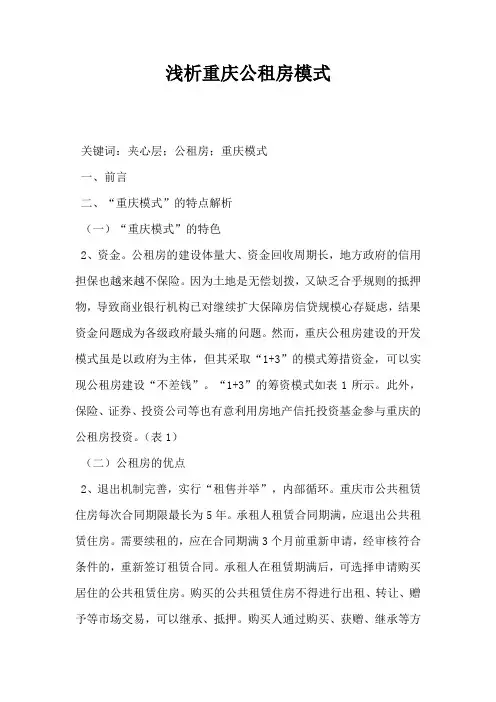 浅析重庆公租房模式

关键词：夹心层；公租房；重庆模式

一、前言

二、“重庆模式”的特点解析

（一）“重庆模式”的特色

2、资金。公租房的建设体量大、资金回收周期长，地方政府的信用担保也越来越不保险。因为土地是无偿划拨，又缺乏合乎规则的抵押物，导致商业银行机构已对继续扩大保障房信贷规模心存疑虑，结果资金问题成为各级政府最头痛的问题。然而，重庆公租房建设的开发模式虽是以政府为主体，但其采取“1+3”的模式筹措资金，可以实现公租房建设“不差钱”。“1+3”的筹资模式如表 1 所示。此外，保险、证券、投资公司等也有意利用房地产信托投资基金参与重庆的公租房投资。（表 1）

（二）公租房的优点

2、退出机制完善，实行“租售并举”，内部循环。重庆市公共租赁住房每次合同期限最长为 5 年。承租人租赁合同期满，应退出公共租赁住房。需要续租的，应在合同期满 3 个月前重新申请，经审核符合条件的，重新签订租赁合同。承租人在租赁期满后，可选择申请购买居住的公共租赁住房。购买的公共租赁住房不得进行出租、转让、赠予等市场交易，可以继承、抵押。购买人通过购买、获赠、继承等方